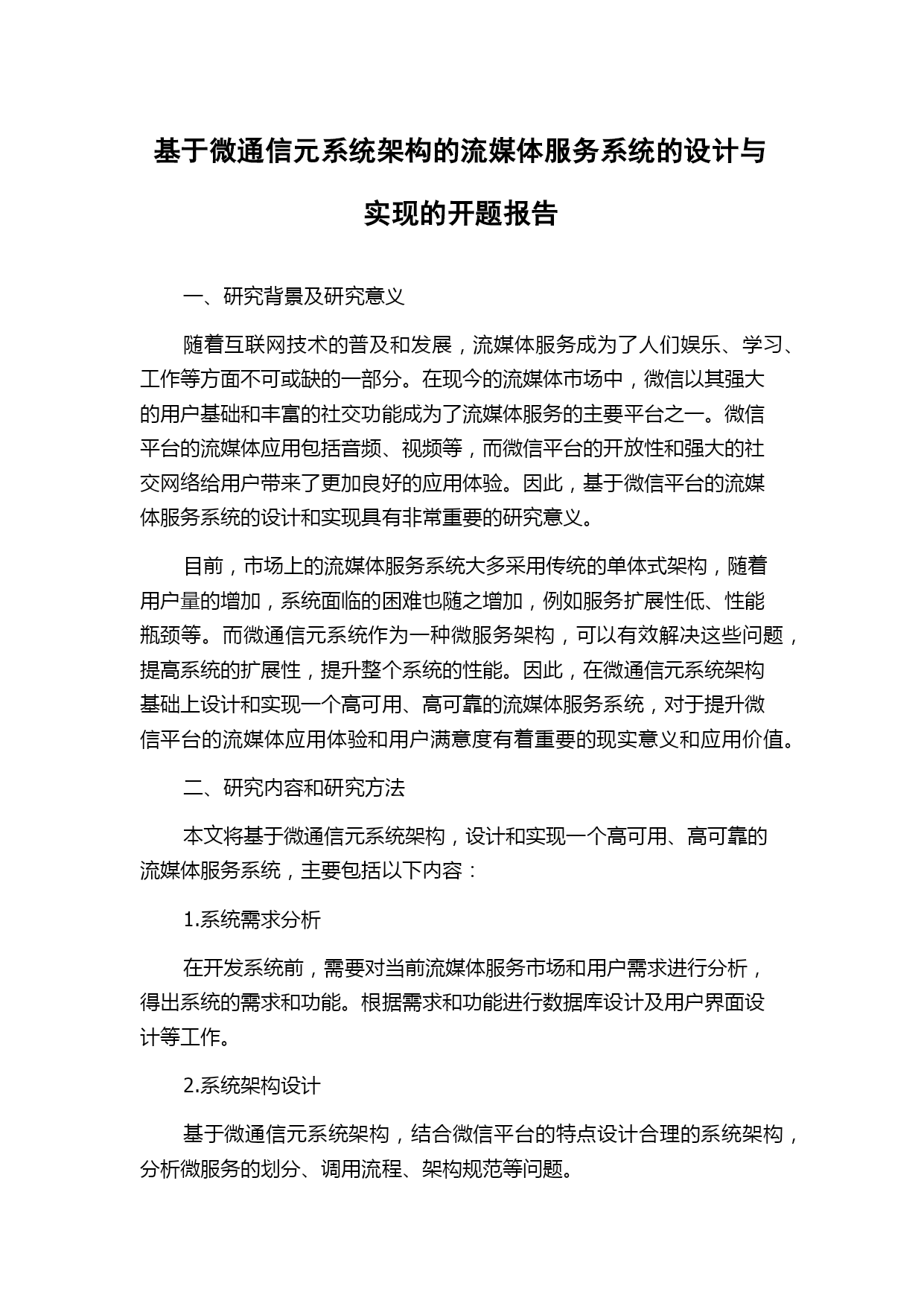 基于微通信元系统架构的流媒体服务系统的设计与实现的开题报告

一、研究背景及研究意义

随着互联网技术的普及和发展，流媒体服务成为了人们娱乐、学习、工作等方面不可或缺的一部分。在现今的流媒体市场中，微信以其强大的用户基础和丰富的社交功能成为了流媒体服务的主要平台之一。微信平台的流媒体应用包括音频、视频等，而微信平台的开放性和强大的社交网络给用户带来了更加良好的应用体验。因此，基于微信平台的流媒体服务系统的设计和实现具有非常重要的研究意义。

目前，市场上的流媒体服务系统大多采用传统的单体式架构，随着用户量的增加，系统面临的困难也随之增加，例如服务扩展性低、性能瓶颈等。而微通信元系统作为一种微服务架构，可以有效解决这些问题，提高系统的扩展性，提升整个系统的性能。因此，在微通信元系统架构基础上设计和实现一个高可用、高可靠的流媒体服务系统，对于提升微信平台的流媒体应用体验和用户满意度有着重要的现实意义和应用价值。

二、研究内容和研究方法

本文将基于微通信元系统架构，设计和实现一个高可用、高可靠的流媒体服务系统，主要包括以下内容：

1.系统需求分析

在开发系统前，需要对当前流媒体服务市场和用户需求进行分析，得出系统的需求和功能。根据需求和功能进行数据库设计及用户界面设计等工作。

2.系统架构设计

基于微通信元系统架构，结合微信平台的特点设计合理的系统架构，分析微服务的划分、调用流程、架构规范等问题。